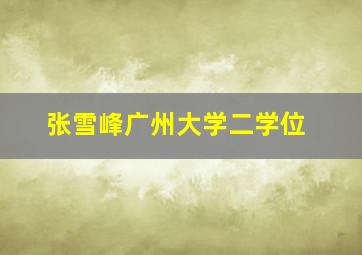 张雪峰广州大学二学位